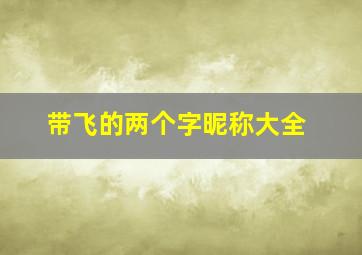 带飞的两个字昵称大全